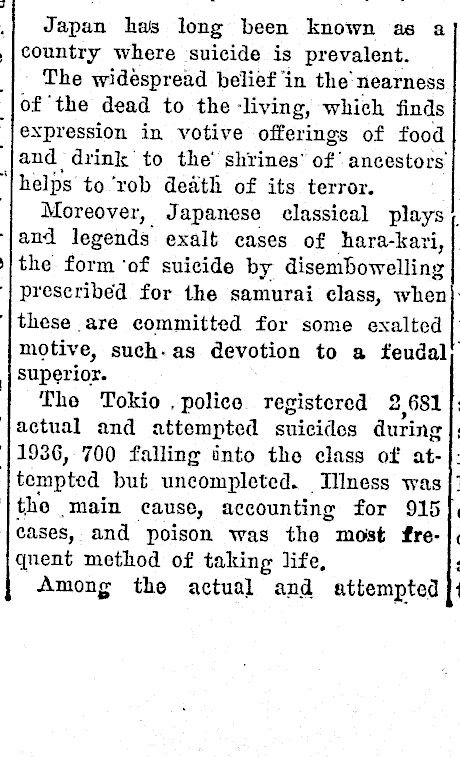 Japan has long been known as a country where suicide is prevalent.

The widespread belief in the nearness of the dead to the living, which finds expression in votive offerings of food and drink to the shrines of ancestors helps to rob death of its terror.

Moreover, Japanese classical plays and legends exalt cases of hara-kari, the form of suicide by disembowelling prescribed for the samurai class, when these are committed for some exalted motive, such as devotion to a feudal superior.

The Tokio police registered 2,681 actual and attempted suicides during 1936, 700 falling into the class of attempted but uncompleted. Illness was the main cause, accounting for 915 cases, and poison was the most frequent method of taking life.

Among the actual and attempted